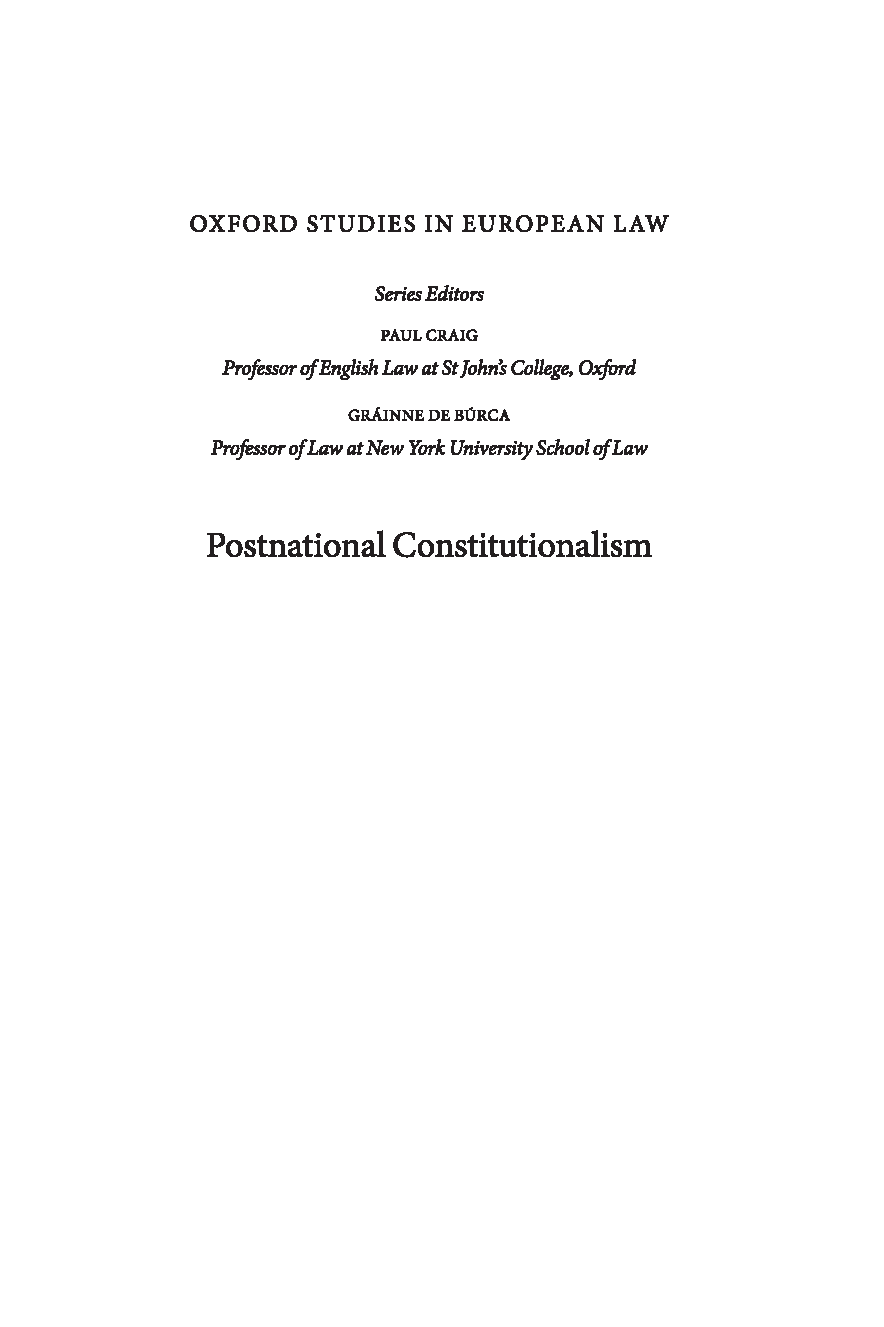 OXFORD STUDIES IN EUROPEAN LAW

Series Editors

PAUL CRAIG

Professor of English Law at St John's College, Oxford

GRÁINNE DE BÚRCA

Professor of Law at New York University School of Law

Postnational Constitutionalism